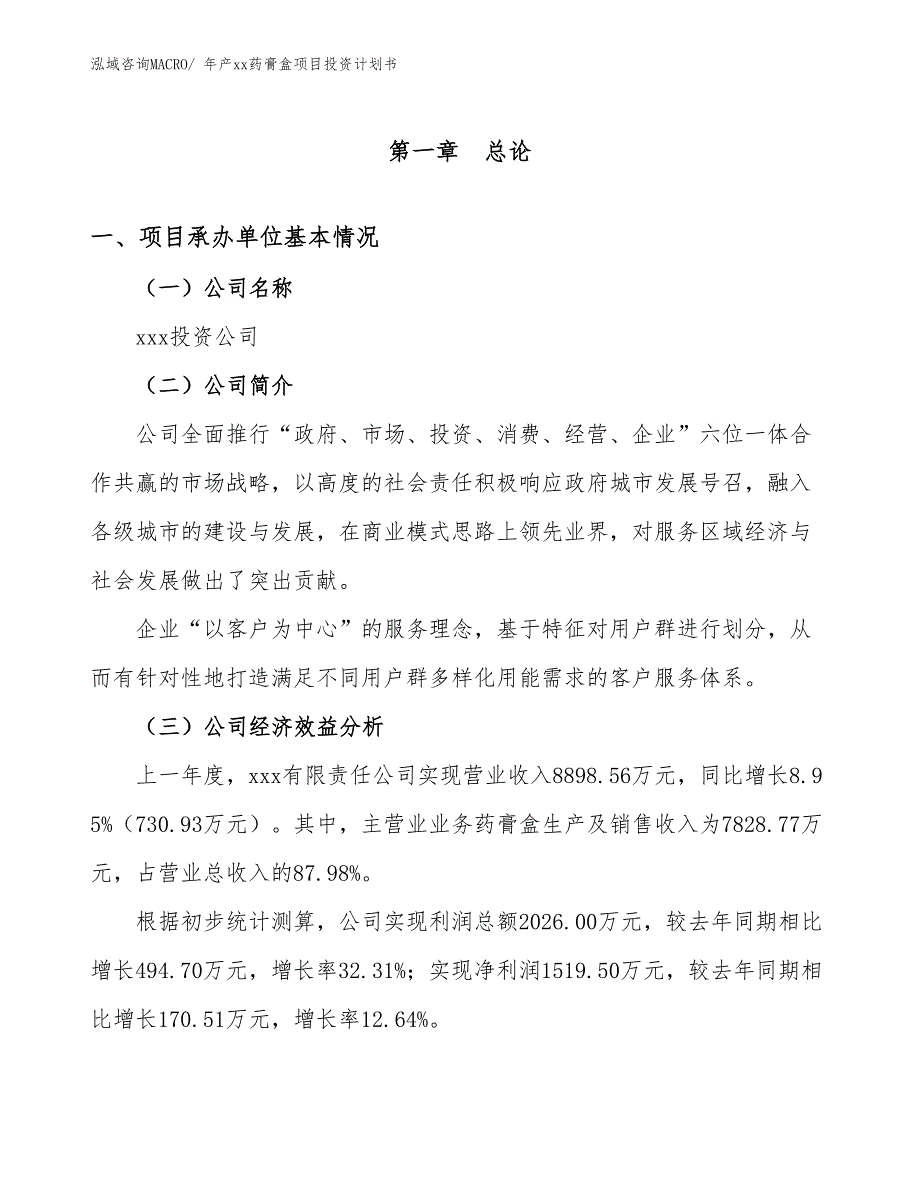 泓域咨询MACRO/ 年产xx药膏盒项目投资计划书

第一章　总论

一、项目承办单位基本情况

（一）公司名称

xxx投资公司

（二）公司简介

公司全面推行“政府、市场、投资、消费、经营、企业”六位一体合作共赢的市场战略，以高度的社会责任积极响应政府城市发展号召，融入各级城市的建设与发展，在商业模式思路上领先业界，对服务区域经济与社会发展做出了突出贡献。

企业“以客户为中心”的服务理念，基于特征对用户群进行划分，从而有针对性地打造满足不同用户群多样化用能需求的客户服务体系。

（三）公司经济效益分析

上一年度，xxx有限责任公司实现营业收入8898.56万元，同比增长8.95%（730.93万元）。其中，主营业业务药膏盒生产及销售收入为7828.77万元，占营业总收入的87.98%。

根据初步统计测算，公司实现利润总额2026.00万元，较去年同期相比增长494.70万元，增长率32.31%；实现净利润1519.50万元，较去年同期相比增长170.51万元，增长率12.64%。